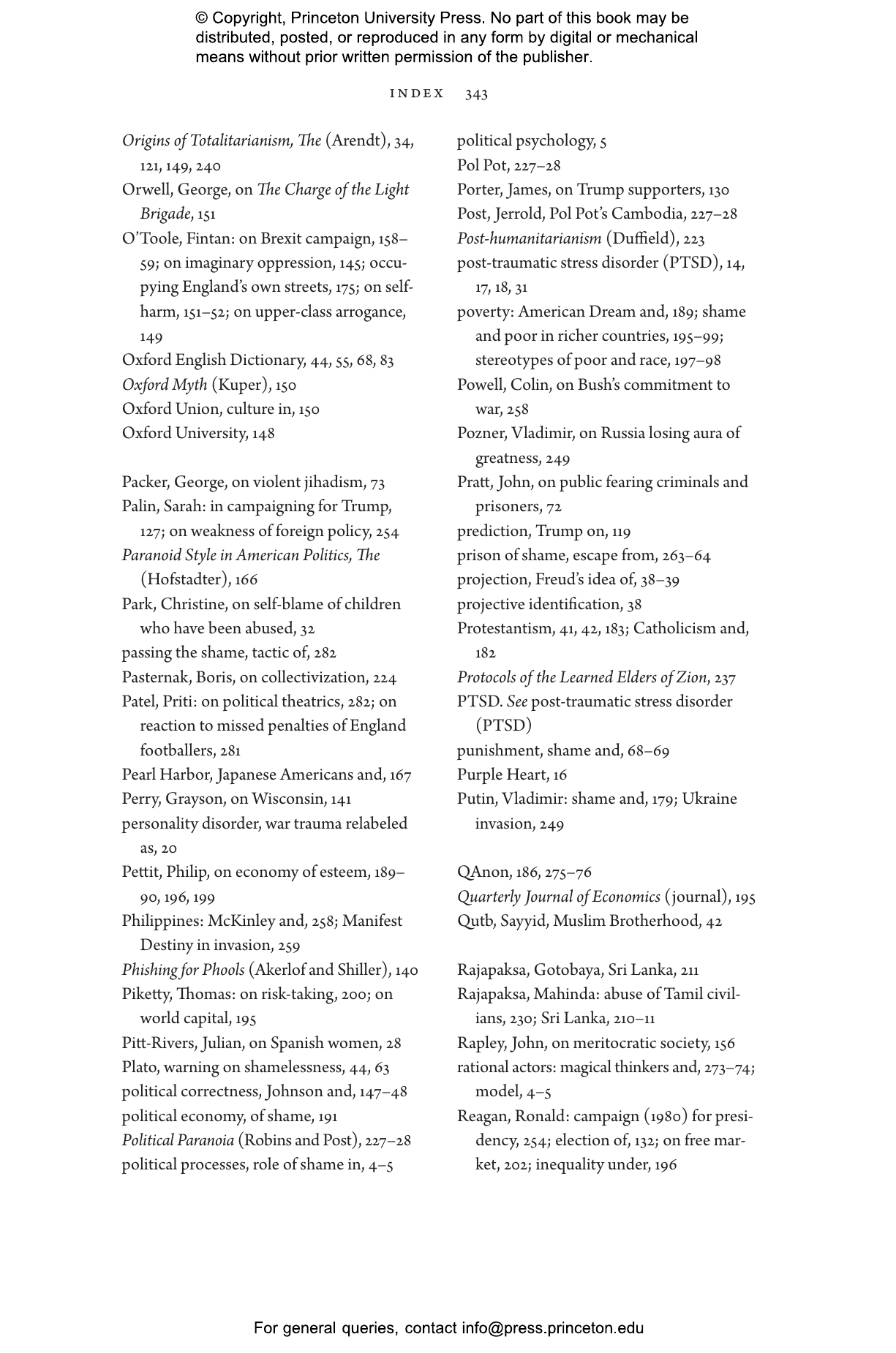 © Copyright, Princeton University Press. No part of this book may be distributed, posted, or reproduced in any form by digital or mechanical means without prior written permission of the publisher.

INDEX 343

Origins of Totalitarianism, The (Arendt), 34, 121, 149, 240
Orwell, George, on The Charge of the Light Brigade, 151
O'Toole, Fintan: on Brexit campaign, 158–59; on imaginary oppression, 145; occupying England's own streets, 175; on self-harm, 151–52; on upper-class arrogance, 149
Oxford English Dictionary, 44, 55, 68, 83
Oxford Myth (Kuper), 150
Oxford Union, culture in, 150
Oxford University, 148

Packer, George, on violent jihadism, 73
Palin, Sarah: in campaigning for Trump, 127; on weakness of foreign policy, 254
Paranoid Style in American Politics, The (Hofstadter), 166
Park, Christine, on self-blame of children who have been abused, 32
passing the shame, tactic of, 282
Pasternak, Boris, on collectivization, 224
Patel, Priti: on political theatrics, 282; on reaction to missed penalties of England footballers, 281
Pearl Harbor, Japanese Americans and, 167
Perry, Grayson, on Wisconsin, 141
personality disorder, war trauma relabeled as, 20
Pettit, Philip, on economy of esteem, 189–90, 196, 199
Philippines: McKinley and, 258; Manifest Destiny in invasion, 259
Phishing for Phools (Akerlof and Shiller), 140
Piketty, Thomas: on risk-taking, 200; on world capital, 195
Pitt-Rivers, Julian, on Spanish women, 28
Plato, warning on shamelessness, 44, 63
political correctness, Johnson and, 147–48
political economy, of shame, 191
Political Paranoia (Robins and Post), 227–28
political processes, role of shame in, 4–5

political psychology, 5
Pol Pot, 227–28
Porter, James, on Trump supporters, 130
Post, Jerrold, Pol Pot's Cambodia, 227–28
Post-humanitarianism (Duffield), 223
post-traumatic stress disorder (PTSD), 14, 17, 18, 31
poverty: American Dream and, 189; shame and poor in richer countries, 195–99; stereotypes of poor and race, 197–98
Powell, Colin, on Bush's commitment to war, 258
Pozner, Vladimir, on Russia losing aura of greatness, 249
Pratt, John, on public fearing criminals and prisoners, 72
prediction, Trump on, 119
prison of shame, escape from, 263–64
projection, Freud's idea of, 38–39
projective identification, 38
Protestantism, 41, 42, 183; Catholicism and, 182
Protocols of the Learned Elders of Zion, 237
PTSD. See post-traumatic stress disorder (PTSD)
punishment, shame and, 68–69
Purple Heart, 16
Putin, Vladimir: shame and, 179; Ukraine invasion, 249

QAnon, 186, 275–76
Quarterly Journal of Economics (journal), 195
Qutb, Sayyid, Muslim Brotherhood, 42

Rajapaksa, Gotobaya, Sri Lanka, 211
Rajapaksa, Mahinda: abuse of Tamil civilians, 230; Sri Lanka, 210–11
Rapley, John, on meritocratic society, 156
rational actors: magical thinkers and, 273–74; model, 4–5
Reagan, Ronald: campaign (1980) for presidency, 254; election of, 132; on free market, 202; inequality under, 196

For general queries, contact info@press.princeton.edu